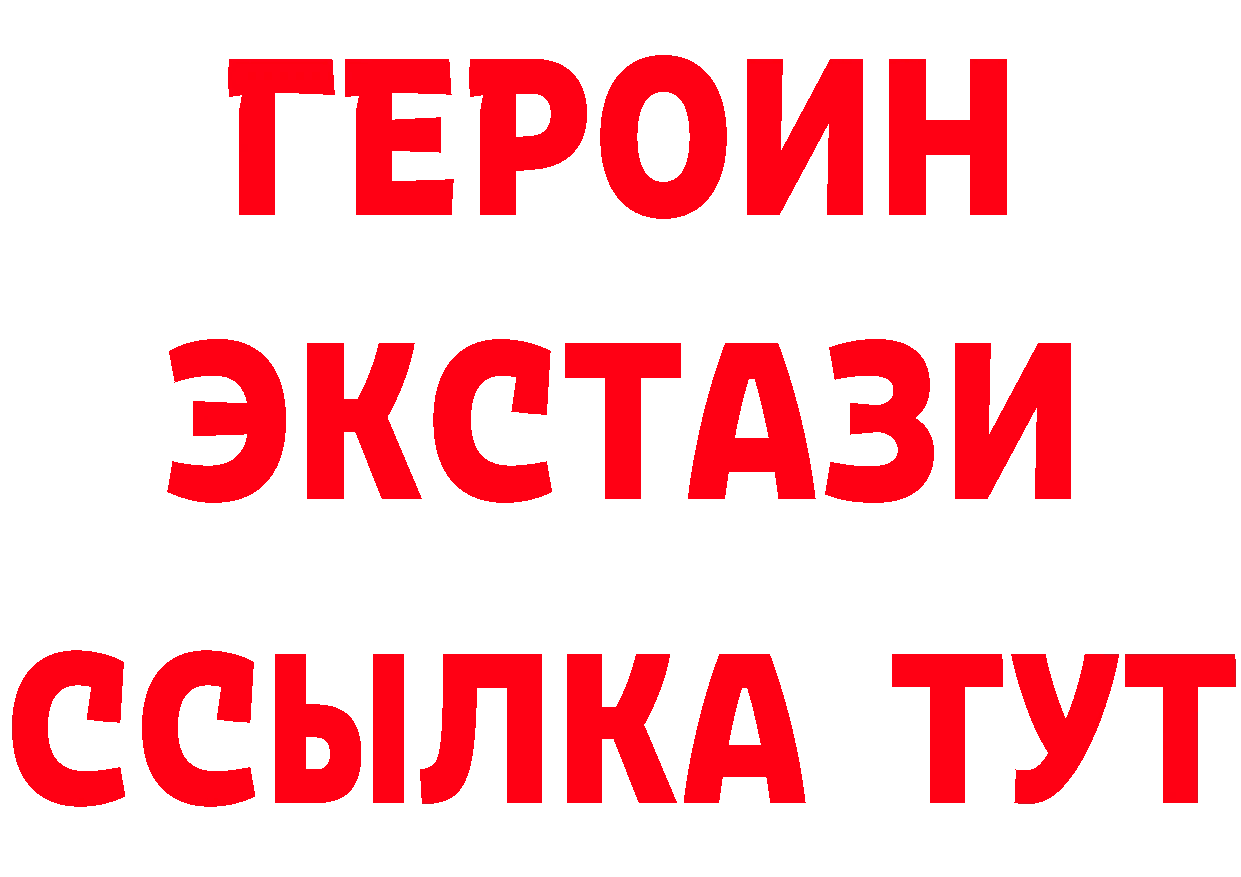 ГЕРОИН
ЭКСТАЗИ
ССЫЛКА ТУТ